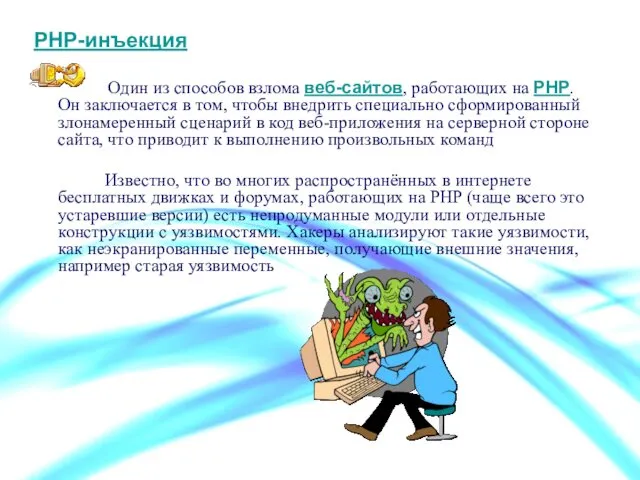 PHP-инъекция

Один из способов взлома веб-сайтов, работающих на PHP. Он заключается в том, чтобы внедрить специально сформированный злонамеренный сценарий в код веб-приложения на серверной стороне сайта, что приводит к выполнению произвольных команд

Известно, что во многих распространённых в интернете бесплатных движках и форумах, работающих на PHP (чаще всего это устаревшие версии) есть непродуманные модули или отдельные конструкции с уязвимостями. Хакеры анализируют такие уязвимости, как неэкранированные переменные, получающие внешние значения, например старая уязвимость